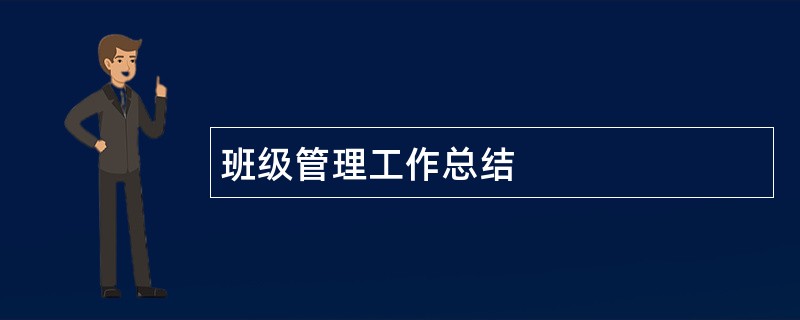 班级管理工作总结